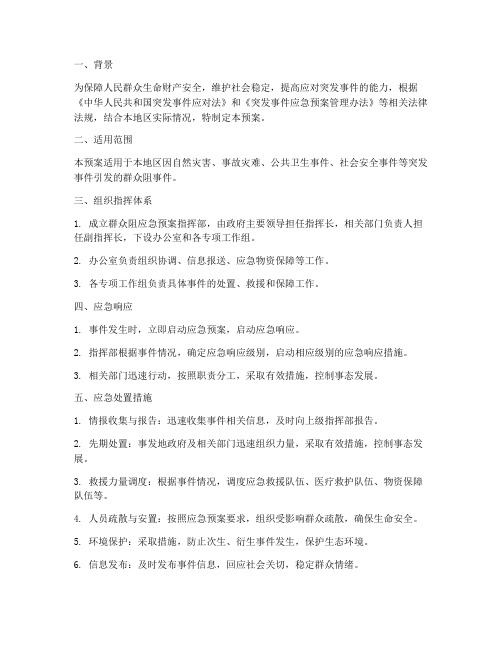 一、背景

为保障人民群众生命财产安全，维护社会稳定，提高应对突发事件的能力，根据《中华人民共和国突发事件应对法》和《突发事件应急预案管理办法》等相关法律法规，结合本地区实际情况，特制定本预案。

二、适用范围

本预案适用于本地区因自然灾害、事故灾难、公共卫生事件、社会安全事件等突发事件引发的群众阻事件。

三、组织指挥体系

1. 成立群众阻应急预案指挥部，由政府主要领导担任指挥长，相关部门负责人担任副指挥长，下设办公室和各专项工作组。

2. 办公室负责组织协调、信息报送、应急物资保障等工作。

3. 各专项工作组负责具体事件的处置、救援和保障工作。

四、应急响应

1. 事件发生时，立即启动应急预案，启动应急响应。

2. 指挥部根据事件情况，确定应急响应级别，启动相应级别的应急响应措施。

3. 相关部门迅速行动，按照职责分工，采取有效措施，控制事态发展。

五、应急处置措施

1. 情报收集与报告：迅速收集事件相关信息，及时向上级指挥部报告。

2. 先期处置：事发地政府及相关部门迅速组织力量，采取有效措施，控制事态发展。

3. 救援力量调度：根据事件情况，调度应急救援队伍、医疗救护队伍、物资保障队伍等。

4. 人员疏散与安置：按照应急预案要求，组织受影响群众疏散，确保生命安全。

5. 环境保护：采取措施，防止次生、衍生事件发生，保护生态环境。

6. 信息发布：及时发布事件信息，回应社会关切，稳定群众情绪。